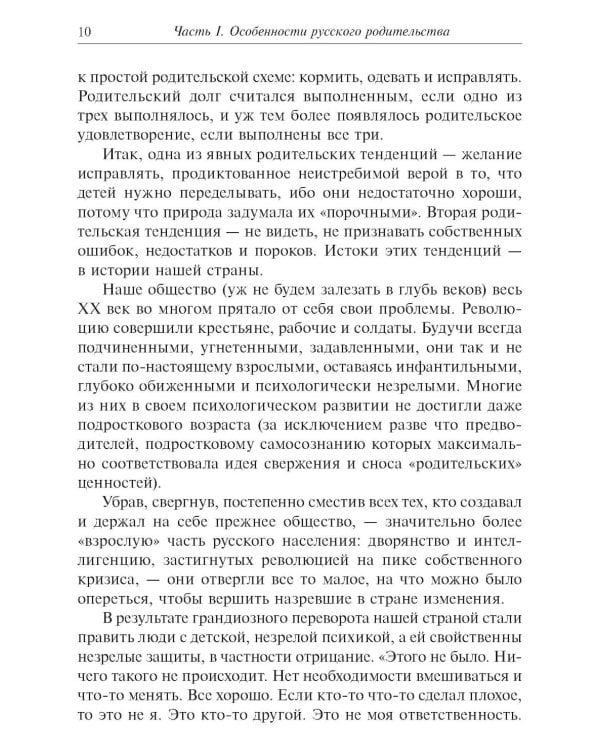 10 Часть I. Особенности русского родительства

к простой родительской схеме: кормить, одевать и исправлять. Родительский долг считался выполненным, если одно из трех выполнялось, и уж тем более появлялось родительское удовлетворение, если выполнены все три.

Итак, одна из явных родительских тенденций — желание исправлять, продиктованное неистребимой верой в то, что детей нужно переделывать, ибо они недостаточно хороши, потому что природа задумала их «порочными». Вторая родительская тенденция — не видеть, не признавать собственных ошибок, недостатков и пороков. Истоки этих тенденций — в истории нашей страны.

Наше общество (уж не будем залезать в глубь веков) весь XX век во многом прятало от себя свои проблемы. Революцию совершили крестьяне, рабочие и солдаты. Будучи всегда подчиненными, угнетенными, задавленными, они так и не стали по-настоящему взрослыми, оставаясь инфантильными, глубоко обиженными и психологически незрелыми. Многие из них в своем психологическом развитии не достигли даже подросткового возраста (за исключением разве что предводителей, подростковому самосознанию которых максимально соответствовала идея свержения и сноса «родительских» ценностей).

Убрав, свергнув, постепенно сместив всех тех, кто создавал и держал на себе прежнее общество, — значительно более «взрослую» часть русского населения: дворянство и интеллигенцию, застигнутых революцией на пике собственного кризиса, — они отвергли все то малое, на что можно было опереться, чтобы вершить назревшие в стране изменения.

В результате грандиозного переворота нашей страной стали править люди с детской, незрелой психикой, а ей свойственны незрелые защиты, в частности отрицание. «Этого не было. Ничего такого не происходит. Нет необходимости вмешиваться и что-то менять. Все хорошо. Если кто-то что-то сделал плохое, то это не я. Это кто-то другой. Это не моя ответственность.